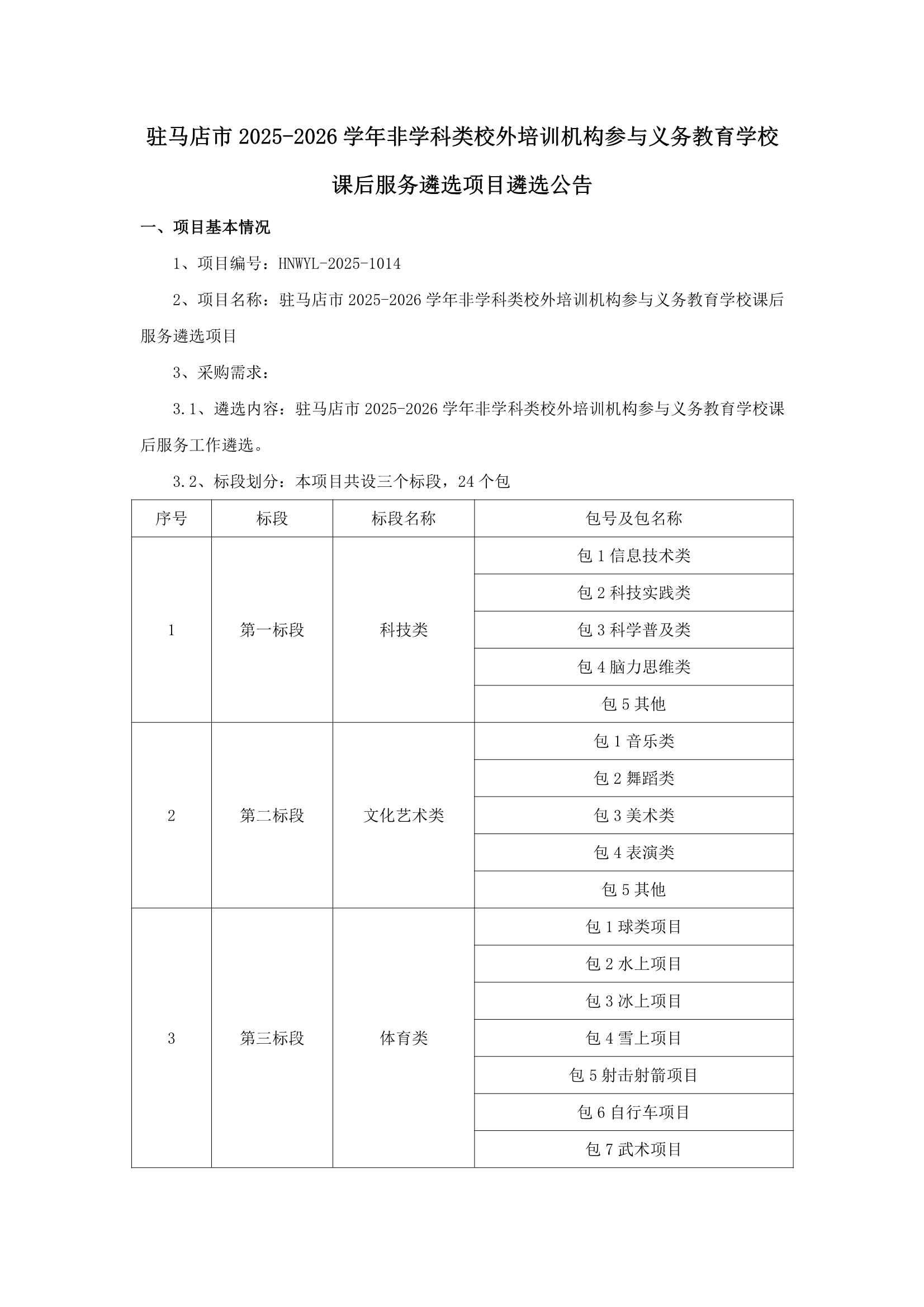 驻马店市 2025-2026 学年非学科类校外培训机构参与义务教育学校课后服务遴选项目遴选公告

一、项目基本情况

1、项目编号：HNWYL-2025-1014

2、项目名称：驻马店市 2025-2026 学年非学科类校外培训机构参与义务教育学校课后服务遴选项目

3、采购需求：

3.1、遴选内容：驻马店市 2025-2026 学年非学科类校外培训机构参与义务教育学校课后服务工作遴选。

3.2、标段划分：本项目共设三个标段，24 个包

| 序号 | 标段 | 标段名称 | 包号及包名称 |
|---|---|---|---|
| 1 | 第一标段 | 科技类 | 包 1 信息技术类 |
| | | | 包 2 科技实践类 |
| | | | 包 3 科学普及类 |
| | | | 包 4 脑力思维类 |
| | | | 包 5 其他 |
| 2 | 第二标段 | 文化艺术类 | 包 1 音乐类 |
| | | | 包 2 舞蹈类 |
| | | | 包 3 美术类 |
| | | | 包 4 表演类 |
| | | | 包 5 其他 |
| 3 | 第三标段 | 体育类 | 包 1 球类项目 |
| | | | 包 2 水上项目 |
| | | | 包 3 冰上项目 |
| | | | 包 4 雪上项目 |
| | | | 包 5 射击射箭项目 |
| | | | 包 6 自行车项目 |
| | | | 包 7 武术项目 |